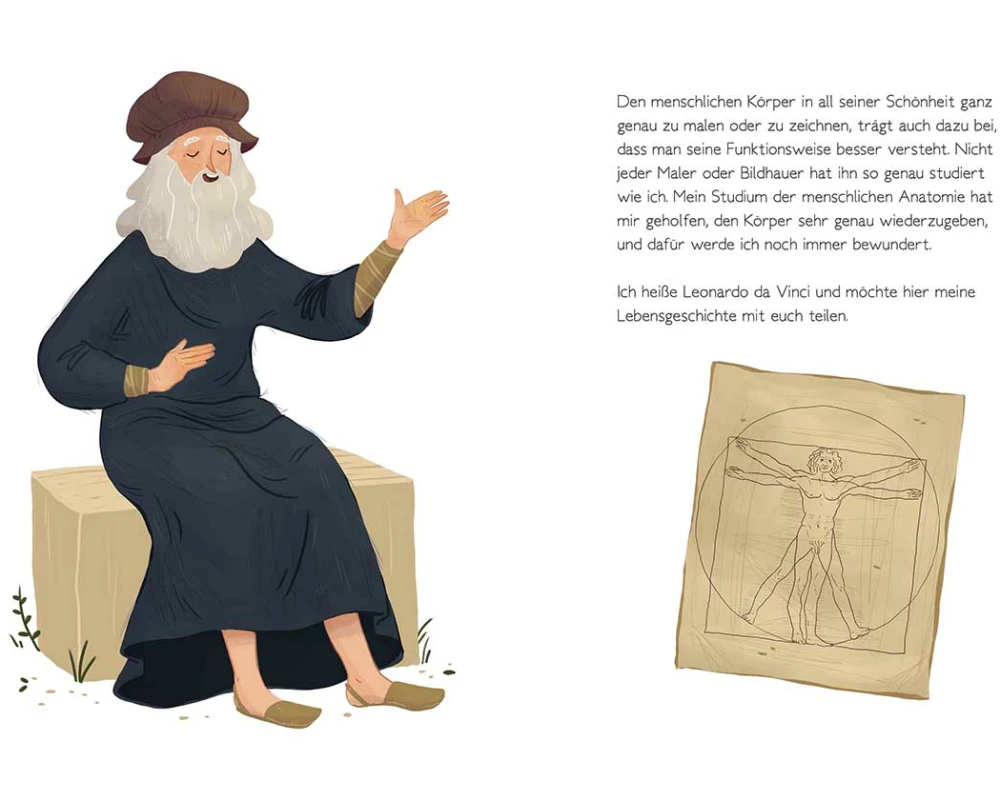 Den menschlichen Körper in all seiner Schönheit ganz genau zu malen oder zu zeichnen, trägt auch dazu bei, dass man seine Funktionsweise besser versteht. Nicht jeder Maler oder Bildhauer hat ihn so genau studiert wie ich. Mein Studium der menschlichen Anatomie hat mir geholfen, den Körper sehr genau wiederzugeben, und dafür werde ich noch immer bewundert.

Ich heiße Leonardo da Vinci und möchte hier meine Lebensgeschichte mit euch teilen.